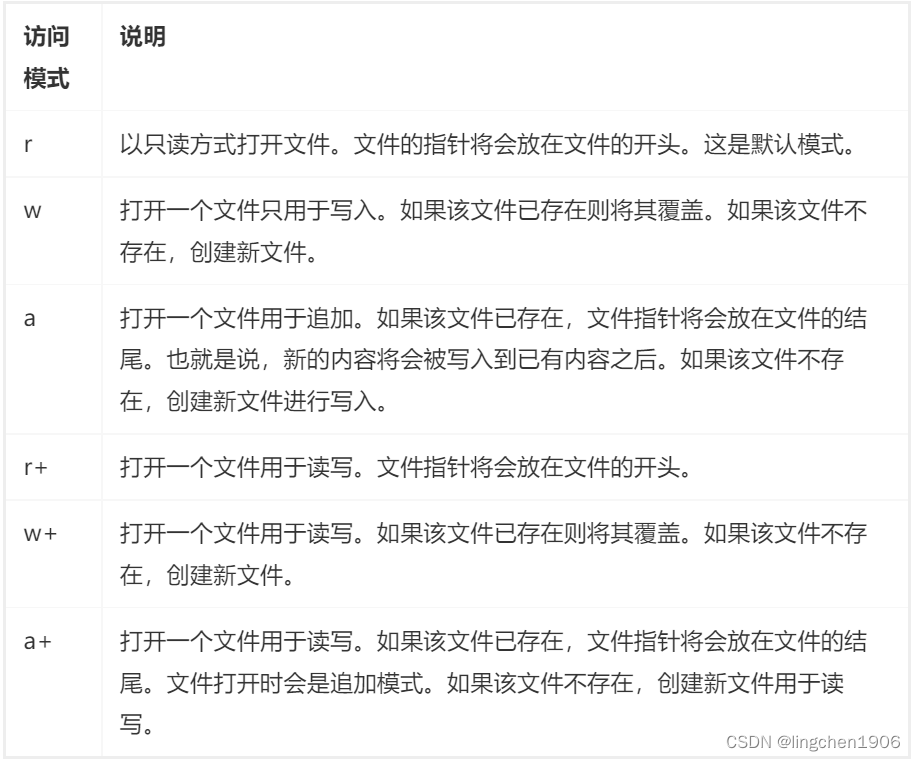 | 访问模式 | 说明 |
|---|---|
| r | 以只读方式打开文件。文件的指针将会放在文件的开头。这是默认模式。 |
| w | 打开一个文件只用于写入。如果该文件已存在则将其覆盖。如果该文件不存在，创建新文件。 |
| a | 打开一个文件用于追加。如果该文件已存在，文件指针将会放在文件的结尾。也就是说，新的内容将会被写入到已有内容之后。如果该文件不存在，创建新文件进行写入。 |
| r+ | 打开一个文件用于读写。文件指针将会放在文件的开头。 |
| w+ | 打开一个文件用于读写。如果该文件已存在则将其覆盖。如果该文件不存在，创建新文件。 |
| a+ | 打开一个文件用于读写。如果该文件已存在，文件指针将会放在文件的结尾。文件打开时会是追加模式。如果该文件不存在，创建新文件用于读写。 |

CSDN @lingchen1906